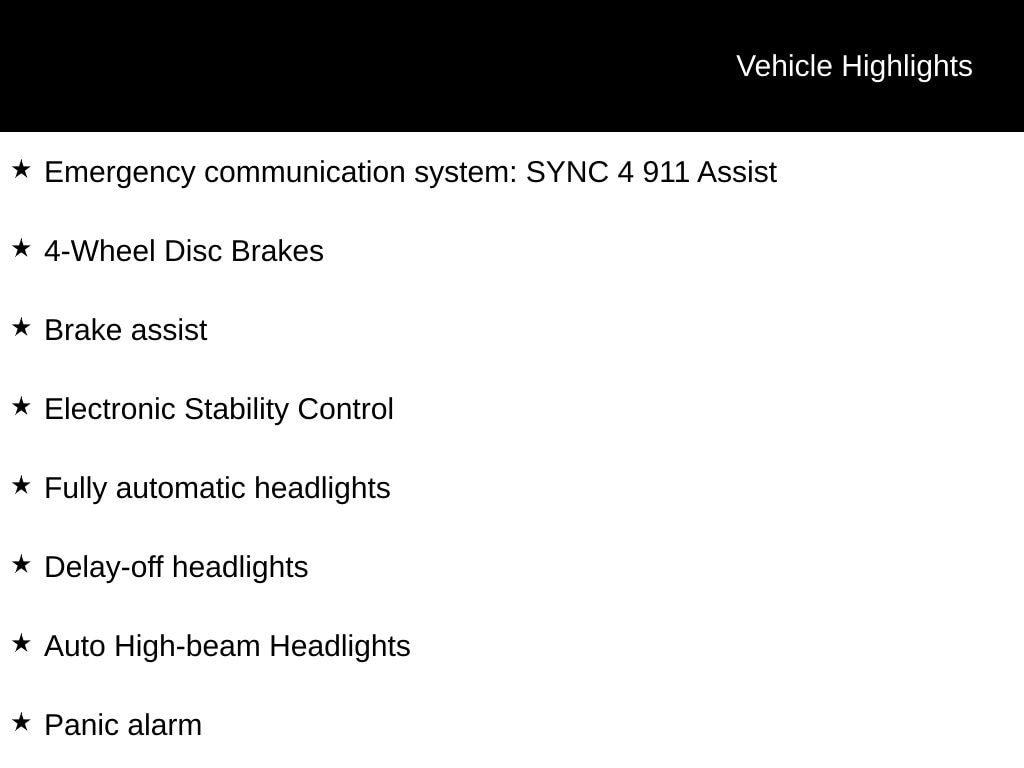 Vehicle Highlights

★ Emergency communication system: SYNC 4 911 Assist

★ 4-Wheel Disc Brakes

★ Brake assist

★ Electronic Stability Control

★ Fully automatic headlights

★ Delay-off headlights

★ Auto High-beam Headlights

★ Panic alarm